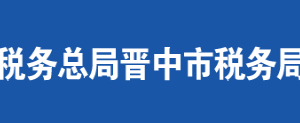 税务总局晋中市税务局